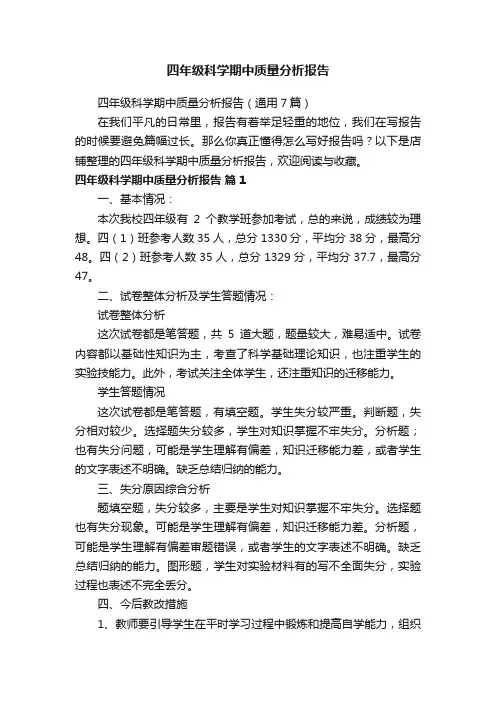 四年级科学期中质量分析报告

四年级科学期中质量分析报告（通用7篇）

在我们平凡的日常里，报告有着举足轻重的地位，我们在写报告的时候要避免篇幅过长。那么你真正懂得怎么写好报告吗？以下是店铺整理的四年级科学期中质量分析报告，欢迎阅读与收藏。

四年级科学期中质量分析报告 篇1

一、基本情况：

本次我校四年级有 2 个教学班参加考试，总的来说，成绩较为理想。四（1）班参考人数35人，总分1330分，平均分38分，最高分48。四（2）班参考人数35人，总分1329分，平均分37.7，最高分47。

二、试卷整体分析及学生答题情况：

试卷整体分析

这次试卷都是笔答题，共 5 道大题，题量较大，难易适中。试卷内容都以基础性知识为主，考查了科学基础理论知识，也注重学生的实验技能力。此外，考试关注全体学生，还注重知识的迁移能力。

学生答题情况

这次试卷都是笔答题，有填空题。学生失分较严重。判断题，失分相对较少。选择题失分较多，学生对知识掌握不牢失分。分析题；也有失分问题，可能是学生理解有偏差，知识迁移能力差，或者学生的文字表述不明确。缺乏总结归纳的能力。

三、失分原因综合分析

题填空题，失分较多，主要是学生对知识掌握不牢失分。选择题也有失分现象。可能是学生理解有偏差，知识迁移能力差。分析题，可能是学生理解有偏差审题错误，或者学生的文字表述不明确。缺乏总结归纳的能力。图形题，学生对实验材料有的写不全面失分，实验过程也表述不完全丢分。

四、今后教改措施

1、教师要引导学生在平时学习过程中锻炼和提高自学能力，组织